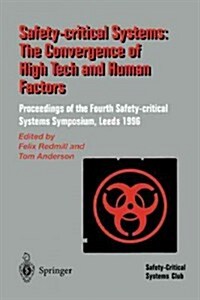 Safety-critical Systems: The Convergence of High Tech and Human Factors

Proceedings of the Fourth Safety-critical Systems Symposium, Leeds 1996

Edited by
Felix Redmill and
Tom Anderson

Springer

Safety-Critical Systems Club